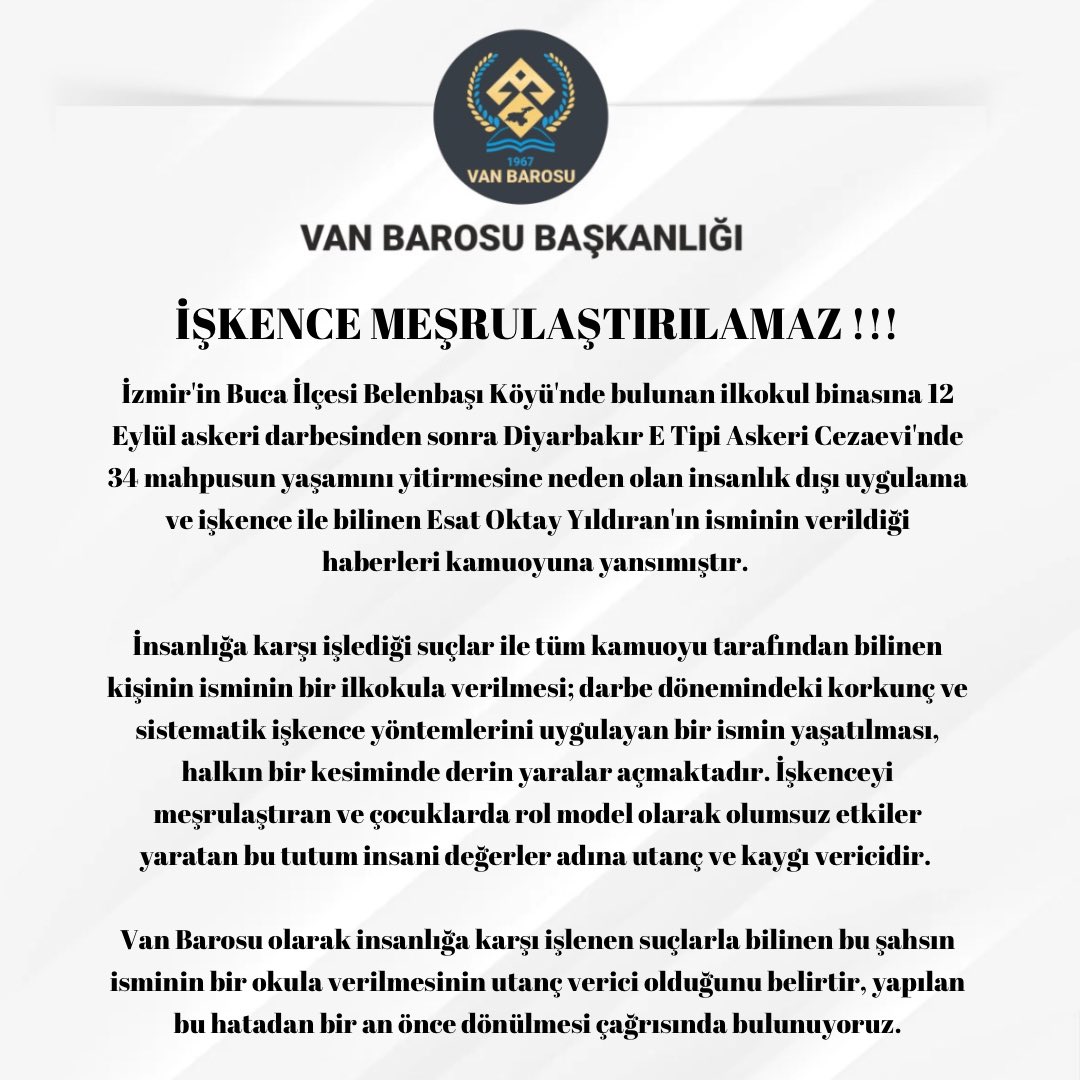 1967
VAN BAROSU

VAN BAROSU BAŞKANLIĞI

İŞKENCE MEŞRULAŞTIRILAMAZ !!!

İzmir'in Buca İlçesi Belenbaşı Köyü'nde bulunan ilkokul binasına 12 Eylül askeri darbesinden sonra Diyarbakır E Tipi Askeri Cezaevi'nde 34 mahpusun yaşamını yitirmesine neden olan insanlık dışı uygulama ve işkence ile bilinen Esat Oktay Yıldıran'ın isminin verildiği haberleri kamuoyuna yansımıştır.

İnsanlığa karşı işlediği suçlar ile tüm kamuoyu tarafından bilinen kişinin isminin bir ilkokula verilmesi; darbe dönemindeki korkunç ve sistematik işkence yöntemlerini uygulayan bir ismin yaşatılması, halkın bir kesiminde derin yaralar açmaktadır. İşkenceyi meşrulaştıran ve çocuklarda rol model olarak olumsuz etkiler yaratan bu tutum insani değerler adına utanç ve kaygı vericidir.

Van Barosu olarak insanlığa karşı işlenen suçlarla bilinen bu şahsın isminin bir okula verilmesinin utanç verici olduğunu belirtir, yapılan bu hatadan bir an önce dönülmesi çağrısında bulunuyoruz.